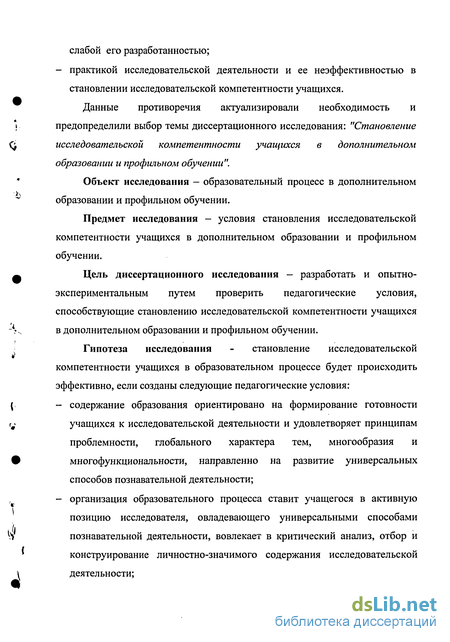 слабой его разработанностью;

– практикой исследовательской деятельности и ее неэффективностью в становлении исследовательской компетентности учащихся.

Данные противоречия актуализировали необходимость и предопределили выбор темы диссертационного исследования: "Становление исследовательской компетентности учащихся в дополнительном образовании и профильном обучении".

Объект исследования – образовательный процесс в дополнительном образовании и профильном обучении.

Предмет исследования – условия становления исследовательской компетентности учащихся в дополнительном образовании и профильном обучении.

Цель диссертационного исследования – разработать и опытно-экспериментальным путем проверить педагогические условия, способствующие становлению исследовательской компетентности учащихся в дополнительном образовании и профильном обучении.

Гипотеза исследования - становление исследовательской компетентности учащихся в образовательном процессе будет происходить эффективно, если созданы следующие педагогические условия:

– содержание образования ориентировано на формирование готовности учащихся к исследовательской деятельности и удовлетворяет принципам проблемности, глобального характера тем, многообразия и многофункциональности, направленно на развитие универсальных способов познавательной деятельности;

– организация образовательного процесса ставит учащегося в активную позицию исследователя, овладевающего универсальными способами познавательной деятельности, вовлекает в критический анализ, отбор и конструирование личностно-значимого содержания исследовательской деятельности;

dsLib.net
библиотека диссертаций